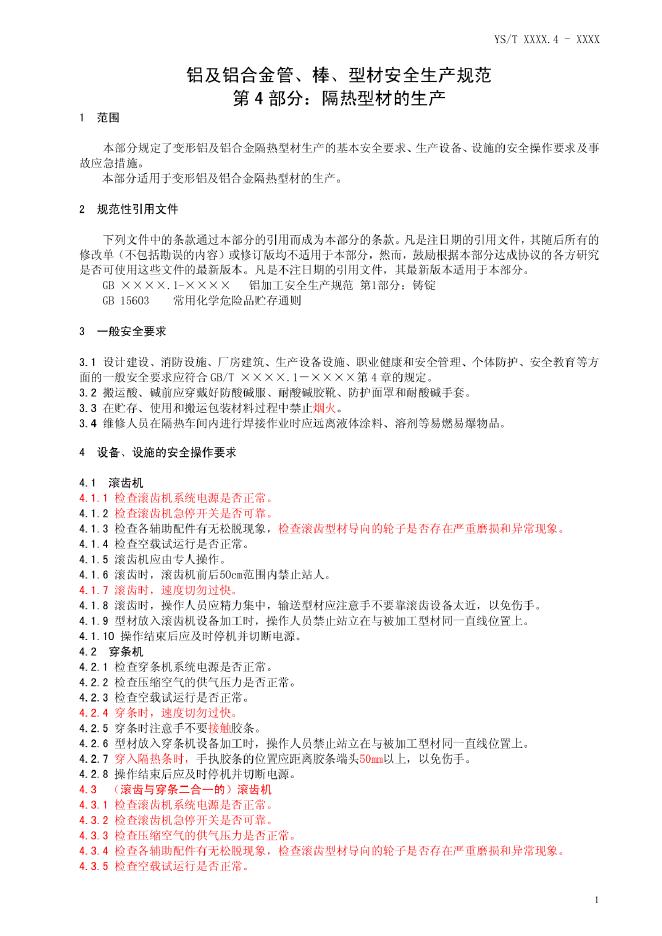 YS/T XXXX.4 - XXXX

铝及铝合金管、棒、型材安全生产规范
第 4 部分：隔热型材的生产

1 范围

本部分规定了变形铝及铝合金隔热型材生产的基本安全要求、生产设备、设施的安全操作要求及事故应急措施。
本部分适用于变形铝及铝合金隔热型材的生产。

2 规范性引用文件

下列文件中的条款通过本部分的引用而成为本部分的条款。凡是注日期的引用文件，其随后所有的修改单（不包括勘误的内容）或修订版均不适用于本部分，然而，鼓励根据本部分达成协议的各方研究是否可使用这些文件的最新版本。凡是不注日期的引用文件，其最新版本适用于本部分。
GB ××××.1-×××× 铝加工安全生产规范 第1部分：铸锭
GB 15603 常用化学危险品贮存通则

3 一般安全要求

3.1 设计建设、消防设施、厂房建筑、生产设备设施、职业健康和安全管理、个体防护、安全教育等方面的一般安全要求应符合 GB/T ××××.1-××××第 4 章的规定。
3.2 搬运酸、碱前应穿戴好防酸碱服、耐酸碱胶靴、防护面罩和耐酸碱手套。
3.3 在贮存、使用和搬运包装材料过程中禁止烟火。
3.4 维修人员在隔热车间内进行焊接作业时应远离液体涂料、溶剂等易燃易爆物品。

4 设备、设施的安全操作要求

4.1 滚齿机
4.1.1 检查滚齿机系统电源是否正常。
4.1.2 检查滚齿机急停开关是否可靠。
4.1.3 检查各辅助配件有无松脱现象，检查滚齿型材导向的轮子是否存在严重磨损和异常现象。
4.1.4 检查空载试运行是否正常。
4.1.5 滚齿机应由专人操作。
4.1.6 滚齿时，滚齿机前后50cm范围内禁止站人。
4.1.7 滚齿时，速度切勿过快。
4.1.8 滚齿时，操作人员应精力集中，输送型材应注意手不要靠滚齿设备太近，以免伤手。
4.1.9 型材放入滚齿机设备加工时，操作人员禁止站立在与被加工型材同一直线位置上。
4.1.10 操作结束后应及时停机并切断电源。
4.2 穿条机
4.2.1 检查穿条机系统电源是否正常。
4.2.2 检查压缩空气的供气压力是否正常。
4.2.3 检查空载试运行是否正常。
4.2.4 穿条时，速度切勿过快。
4.2.5 穿条时注意手不要接触胶条。
4.2.6 型材放入穿条机设备加工时，操作人员禁止站立在与被加工型材同一直线位置上。
4.2.7 穿入隔热条时，手执胶条的位置应距离胶条端头50mm以上，以免伤手。
4.2.8 操作结束后应及时停机并切断电源。
4.3 （滚齿与穿条二合一的）滚齿机
4.3.1 检查滚齿机系统电源是否正常。
4.3.2 检查滚齿机急停开关是否可靠。
4.3.3 检查压缩空气的供气压力是否正常。
4.3.4 检查各辅助配件有无松脱现象，检查滚齿型材导向的轮子是否存在严重磨损和异常现象。
4.3.5 检查空载试运行是否正常。

1